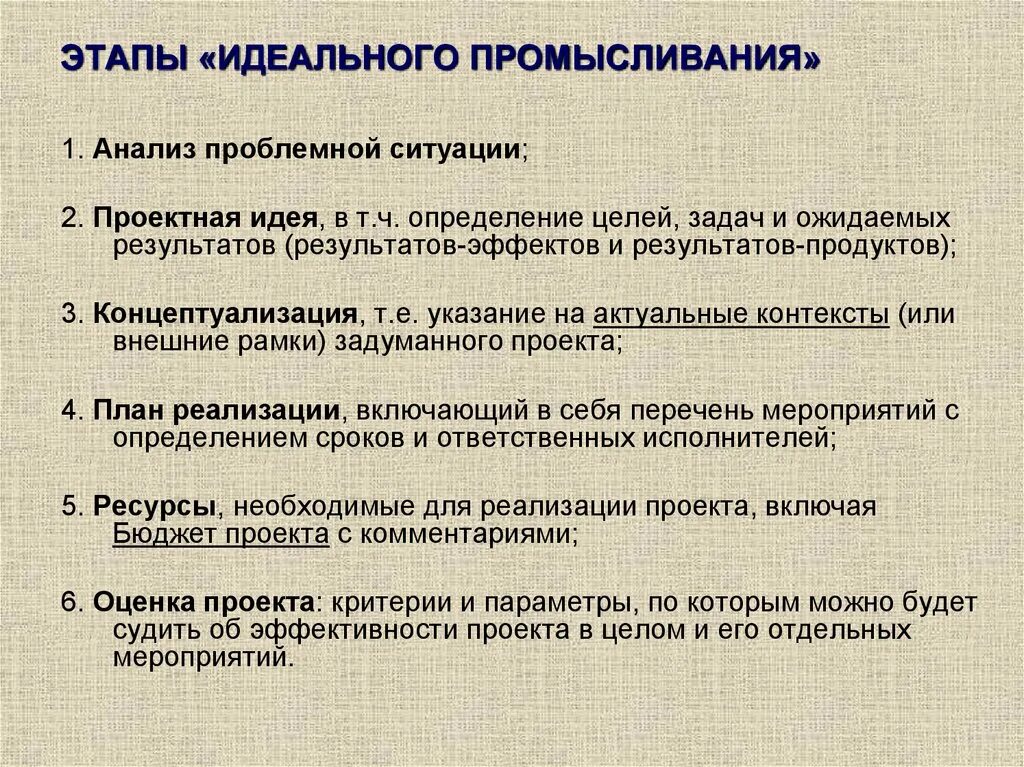 ЭТАПЫ «ИДЕАЛЬНОГО ПРОМЫСЛИВАНИЯ»

1. Анализ проблемной ситуации;

2. Проектная идея, в т.ч. определение целей, задач и ожидаемых результатов (результатов-эффектов и результатов-продуктов);

3. Концептуализация, т.е. указание на актуальные контексты (или внешние рамки) задуманного проекта;

4. План реализации, включающий в себя перечень мероприятий с определением сроков и ответственных исполнителей;

5. Ресурсы, необходимые для реализации проекта, включая Бюджет проекта с комментариями;

6. Оценка проекта: критерии и параметры, по которым можно будет судить об эффективности проекта в целом и его отдельных мероприятий.